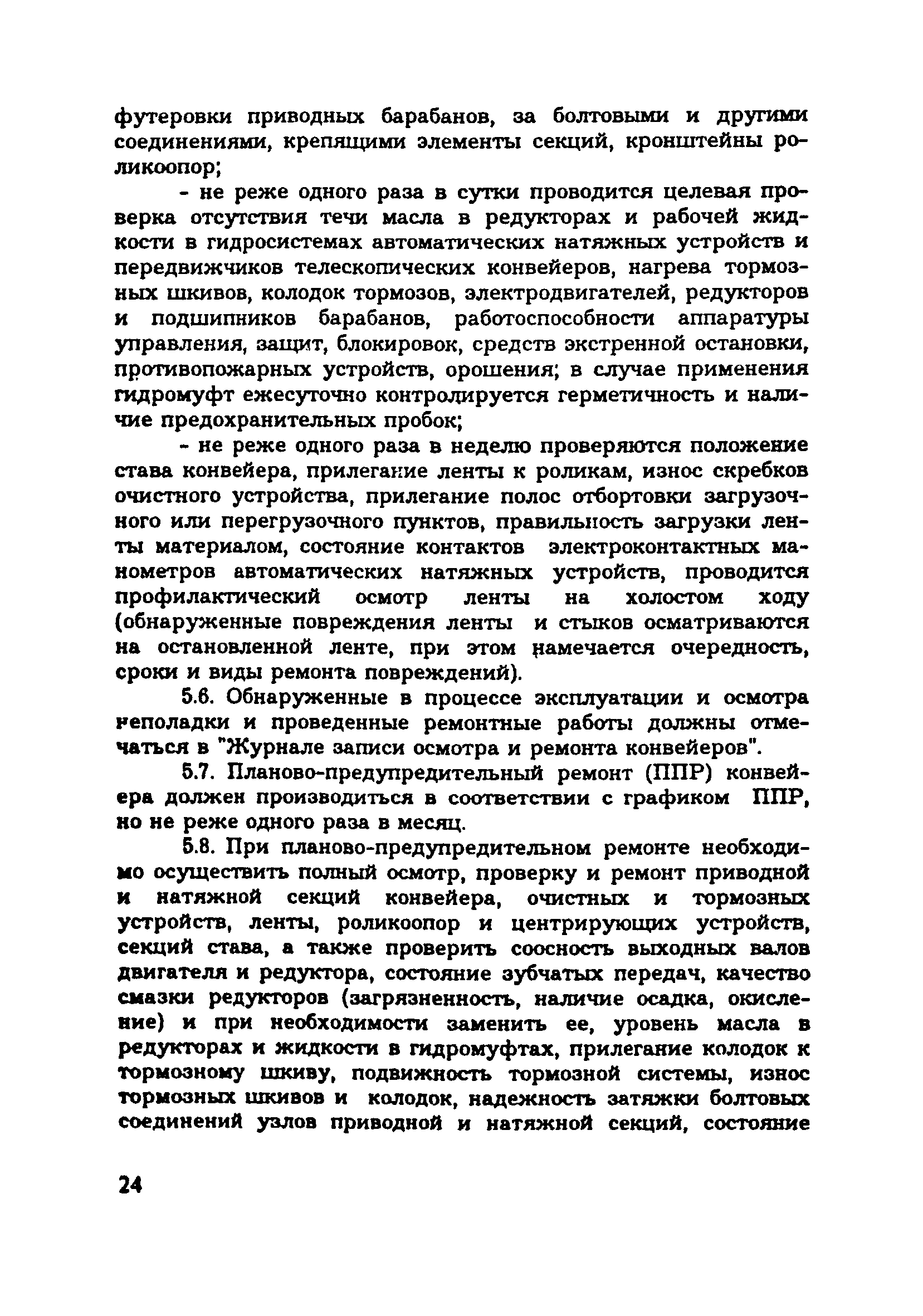 футеровки приводных барабанов, за болтовыми и другими соединениями, крепящими элементы секций, кронштейны роликоопор;

- не реже одного раза в сутки проводится целевая проверка отсутствия течи масла в редукторах и рабочей жидкости в гидросистемах автоматических натяжных устройств и передвижчиков телескопических конвейеров, нагрева тормозных шкивов, колодок тормозов, электродвигателей, редукторов и подшипников барабанов, работоспособности аппаратуры управления, защит, блокировок, средств экстренной остановки, противопожарных устройств, орошения; в случае применения гидромуфт ежесуточно контролируется герметичность и наличие предохранительных пробок;

- не реже одного раза в неделю проверяются положение става конвейера, прилегание ленты к роликам, износ скребков очистного устройства, прилегание полос отбортовки загрузочного или перегрузочного пунктов, правильность загрузки ленты материалом, состояние контактов электроконтактных манометров автоматических натяжных устройств, проводится профилактический осмотр ленты на холостом ходу (обнаруженные повреждения ленты и стыков осматриваются на остановленной ленте, при этом намечается очередность, сроки и виды ремонта повреждений).

5.6. Обнаруженные в процессе эксплуатации и осмотра неполадки и проведенные ремонтные работы должны отмечаться в "Журнале записи осмотра и ремонта конвейеров".

5.7. Планово-предупредительный ремонт (ППР) конвейера должен производиться в соответствии с графиком ППР, но не реже одного раза в месяц.

5.8. При планово-предупредительном ремонте необходимо осуществить полный осмотр, проверку и ремонт приводной и натяжной секций конвейера, очистных и тормозных устройств, ленты, роликоопор и центрирующих устройств, секций става, а также проверить соосность выходных валов двигателя и редуктора, состояние зубчатых передач, качество смазки редукторов (загрязненность, наличие осадка, окисление) и при необходимости заменить ее, уровень масла в редукторах и жидкости в гидромуфтах, прилегание колодок к тормозному шкиву, подвижность тормозной системы, износ тормозных шкивов и колодок, надежность затяжки болтовых соединений узлов приводной и натяжной секций, состояние

24